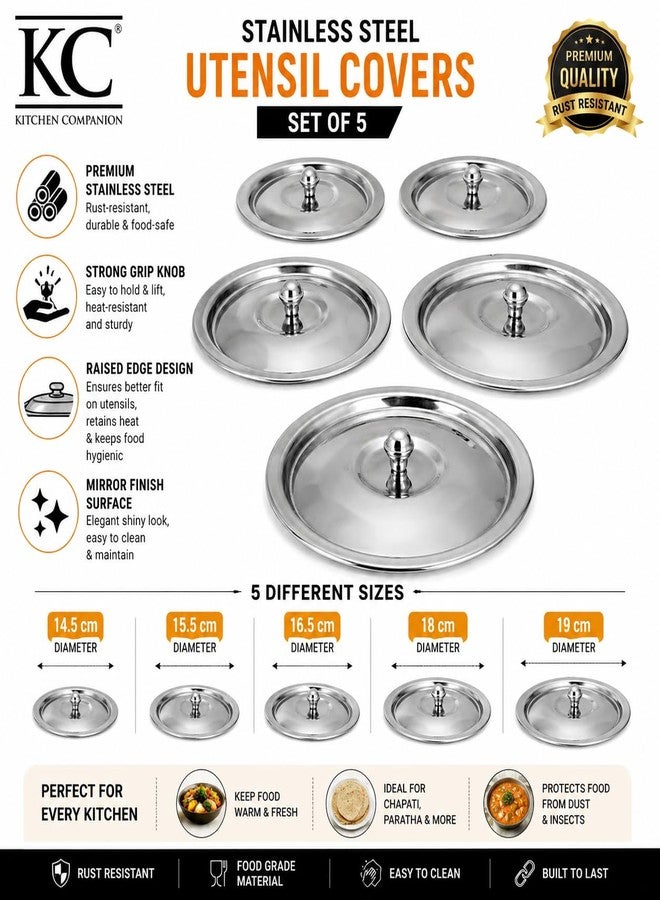 KC®
KITCHEN COMPANION

STAINLESS STEEL
UTENSIL COVERS
SET OF 5

PREMIUM
QUALITY
RUST RESISTANT

PREMIUM STAINLESS STEEL
Rust-resistant, durable & food-safe

STRONG GRIP KNOB
Easy to hold & lift, heat-resistant and sturdy

RAISED EDGE DESIGN
Ensures better fit on utensils, retains heat & keeps food hygienic

MIRROR FINISH SURFACE
Elegant shiny look, easy to clean & maintain

5 DIFFERENT SIZES

14.5 cm
DIAMETER

15.5 cm
DIAMETER

16.5 cm
DIAMETER

18 cm
DIAMETER

19 cm
DIAMETER

PERFECT FOR EVERY KITCHEN

KEEP FOOD WARM & FRESH

IDEAL FOR CHAPATI, PARATHA & MORE

PROTECTS FOOD FROM DUST & INSECTS

RUST RESISTANT

FOOD GRADE MATERIAL

EASY TO CLEAN

BUILT TO LAST